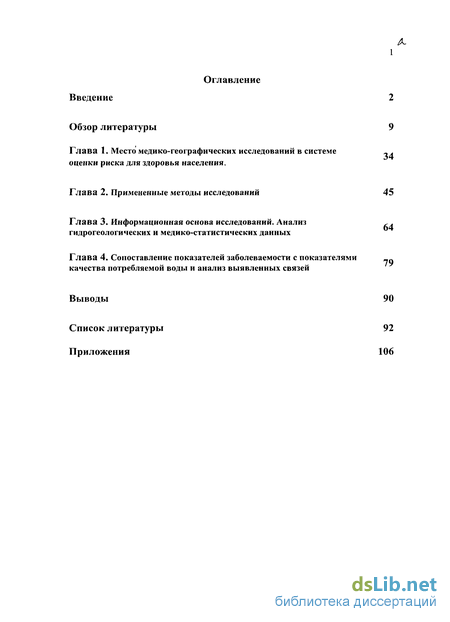 1 а

Оглавление

Введение 2

Обзор литературы 9

Глава 1. Место медико-географических исследований в системе оценки риска для здоровья населения. 34

Глава 2. Примененные методы исследований 45

Глава 3. Информационная основа исследований. Анализ гидрогеологических и медико-статистических данных 64

Глава 4. Сопоставление показателей заболеваемости с показателями качества потребляемой воды и анализ выявленных связей 79

Выводы 90

Список литературы 92

Приложения 106

dsLib.net
библиотека диссертаций